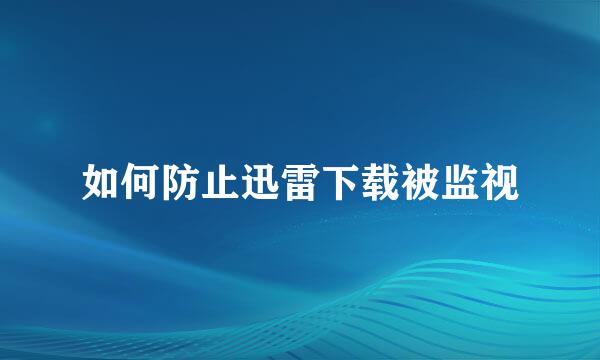 如何防止迅雷下载被监视